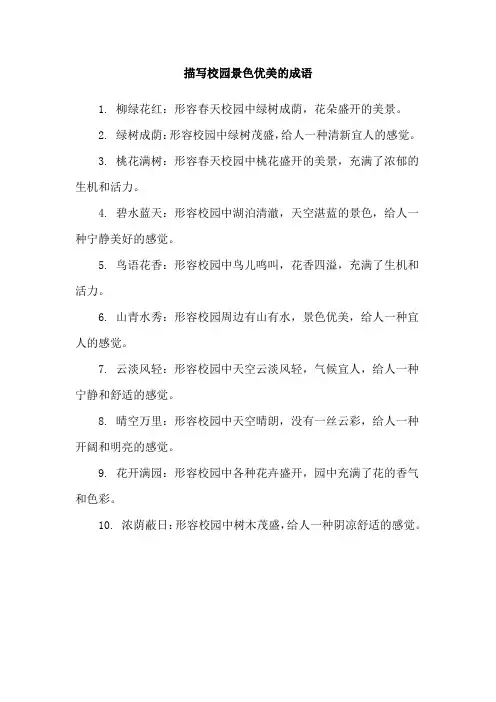 描写校园景色优美的成语

1. 柳绿花红：形容春天校园中绿树成荫，花朵盛开的美景。

2. 绿树成荫：形容校园中绿树茂盛，给人一种清新宜人的感觉。

3. 桃花满树：形容春天校园中桃花盛开的美景，充满了浓郁的生机和活力。

4. 碧水蓝天：形容校园中湖泊清澈，天空湛蓝的景色，给人一种宁静美好的感觉。

5. 鸟语花香：形容校园中鸟儿鸣叫，花香四溢，充满了生机和活力。

6. 山青水秀：形容校园周边有山有水，景色优美，给人一种宜人的感觉。

7. 云淡风轻：形容校园中天空云淡风轻，气候宜人，给人一种宁静和舒适的感觉。

8. 晴空万里：形容校园中天空晴朗，没有一丝云彩，给人一种开阔和明亮的感觉。

9. 花开满园：形容校园中各种花卉盛开，园中充满了花的香气和色彩。

10. 浓荫蔽日：形容校园中树木茂盛，给人一种阴凉舒适的感觉。